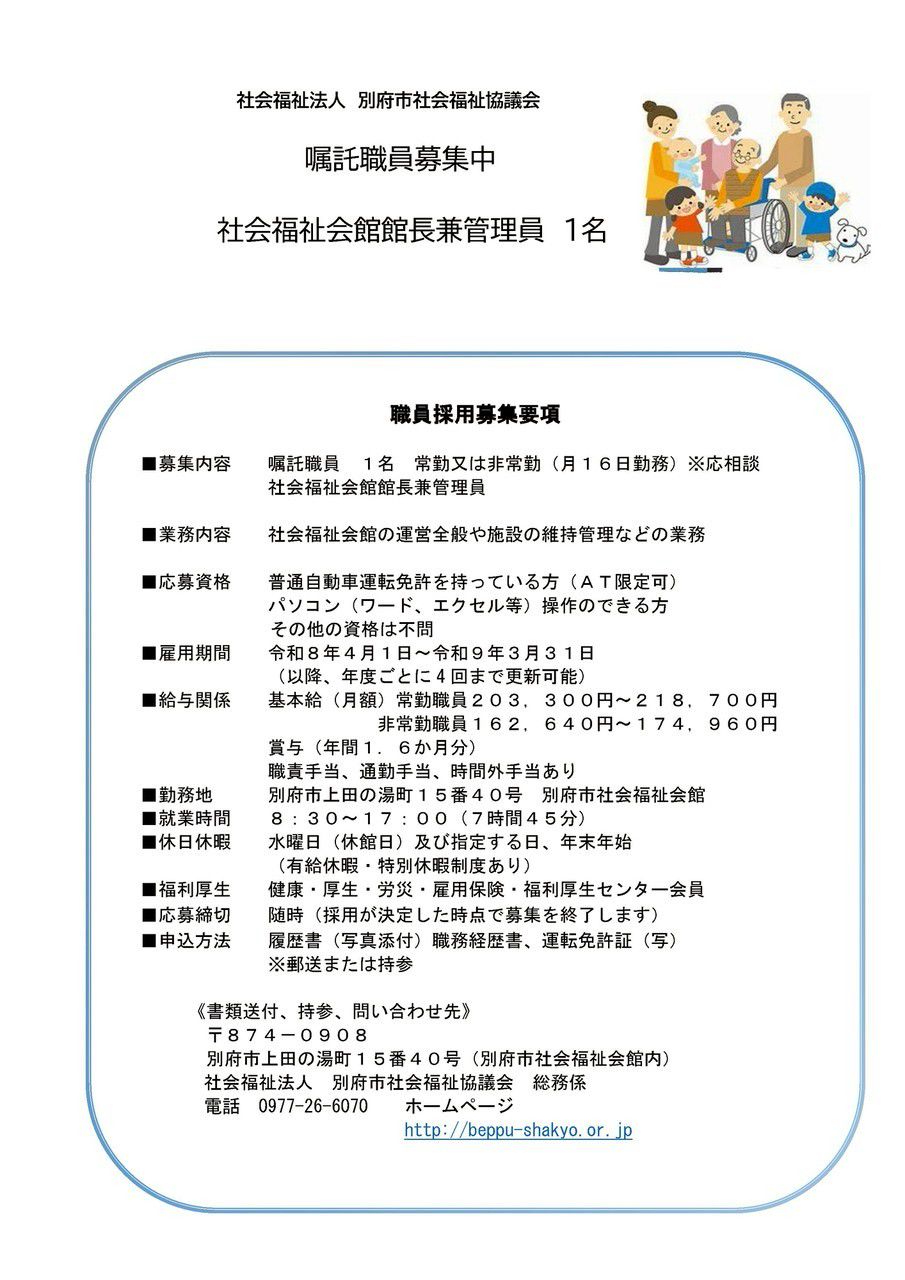 社会福祉法人 別府市社会福祉協議会

嘱託職員募集中

社会福祉会館館長兼管理員 1名

職員採用募集要項

■募集内容　嘱託職員　1名　常勤又は非常勤（月１６日勤務）※応相談
社会福祉会館館長兼管理員

■業務内容　社会福祉会館の運営全般や施設の維持管理などの業務

■応募資格　普通自動車運転免許を持っている方（ＡＴ限定可）
パソコン（ワード、エクセル等）操作のできる方
その他の資格は不問

■雇用期間　令和８年４月１日～令和９年３月３１日
（以降、年度ごとに４回まで更新可能）

■給与関係　基本給（月額）常勤職員２０３，３００円～２１８，７００円
非常勤職員１６２，６４０円～１７４，９６０円
賞与（年間１．６か月分）
職責手当、通勤手当、時間外手当あり

■勤務地　別府市上田の湯町１５番４０号　別府市社会福祉会館

■就業時間　８：３０～１７：００（７時間４５分）

■休日休暇　水曜日（休館日）及び指定する日、年末年始
（有給休暇・特別休暇制度あり）

■福利厚生　健康・厚生・労災・雇用保険・福利厚生センター会員

■応募締切　随時（採用が決定した時点で募集を終了します）

■申込方法　履歴書（写真添付）職務経歴書、運転免許証（写）
※郵送または持参

《書類送付、持参、問い合わせ先》
〒８７４－０９０８
別府市上田の湯町１５番４０号（別府市社会福祉会館内）
社会福祉法人　別府市社会福祉協議会　総務係
電話　0977-26-6070　　ホームページ
http://beppu-shakyo.or.jp